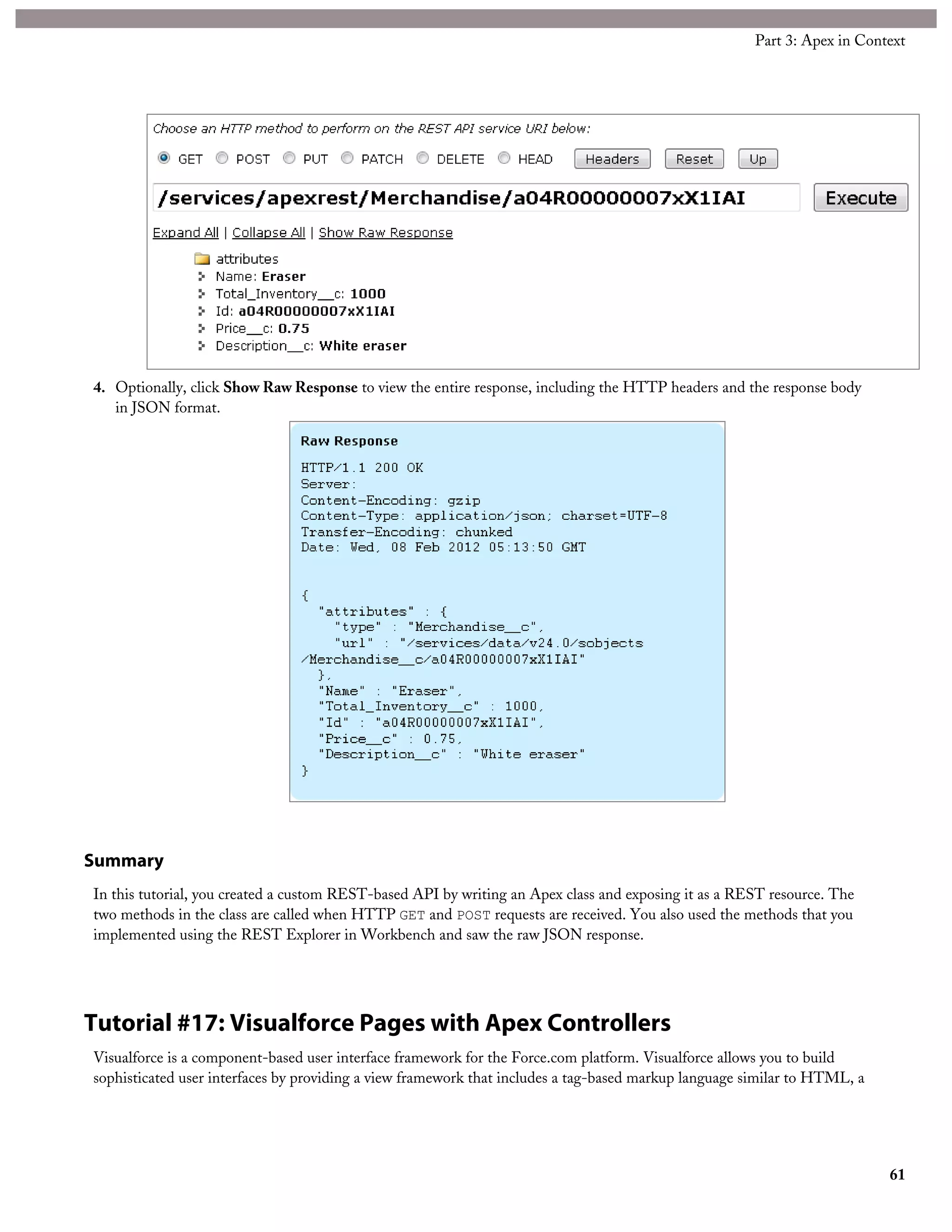 Part 3: Apex in Context

Choose an HTTP method to perform on the REST API service URI below:

GET POST PUT PATCH DELETE HEAD Headers Reset Up

/services/apexrest/Merchandise/a04R00000007xX1IAI Execute

Expand All | Collapse All | Show Raw Response

attributes
Name: Eraser
Total_Inventory__c: 1000
Id: a04R00000007xX1IAI
Price__c: 0.75
Description__c: White eraser

4. Optionally, click Show Raw Response to view the entire response, including the HTTP headers and the response body in JSON format.

Raw Response

HTTP/1.1 200 OK
Server:
Content-Encoding: gzip
Content-Type: application/json; charset=UTF-8
Transfer-Encoding: chunked
Date: Wed, 08 Feb 2012 05:13:50 GMT

{
"attributes" : {
"type" : "Merchandise__c",
"url" : "/services/data/v24.0/sobjects
/Merchandise__c/a04R00000007xX1IAI"
},
"Name" : "Eraser",
"Total_Inventory__c" : 1000,
"Id" : "a04R00000007xX1IAI",
"Price__c" : 0.75,
"Description__c" : "White eraser"
}

Summary

In this tutorial, you created a custom REST-based API by writing an Apex class and exposing it as a REST resource. The two methods in the class are called when HTTP GET and POST requests are received. You also used the methods that you implemented using the REST Explorer in Workbench and saw the raw JSON response.

Tutorial #17: Visualforce Pages with Apex Controllers

Visualforce is a component-based user interface framework for the Force.com platform. Visualforce allows you to build sophisticated user interfaces by providing a view framework that includes a tag-based markup language similar to HTML, a

61